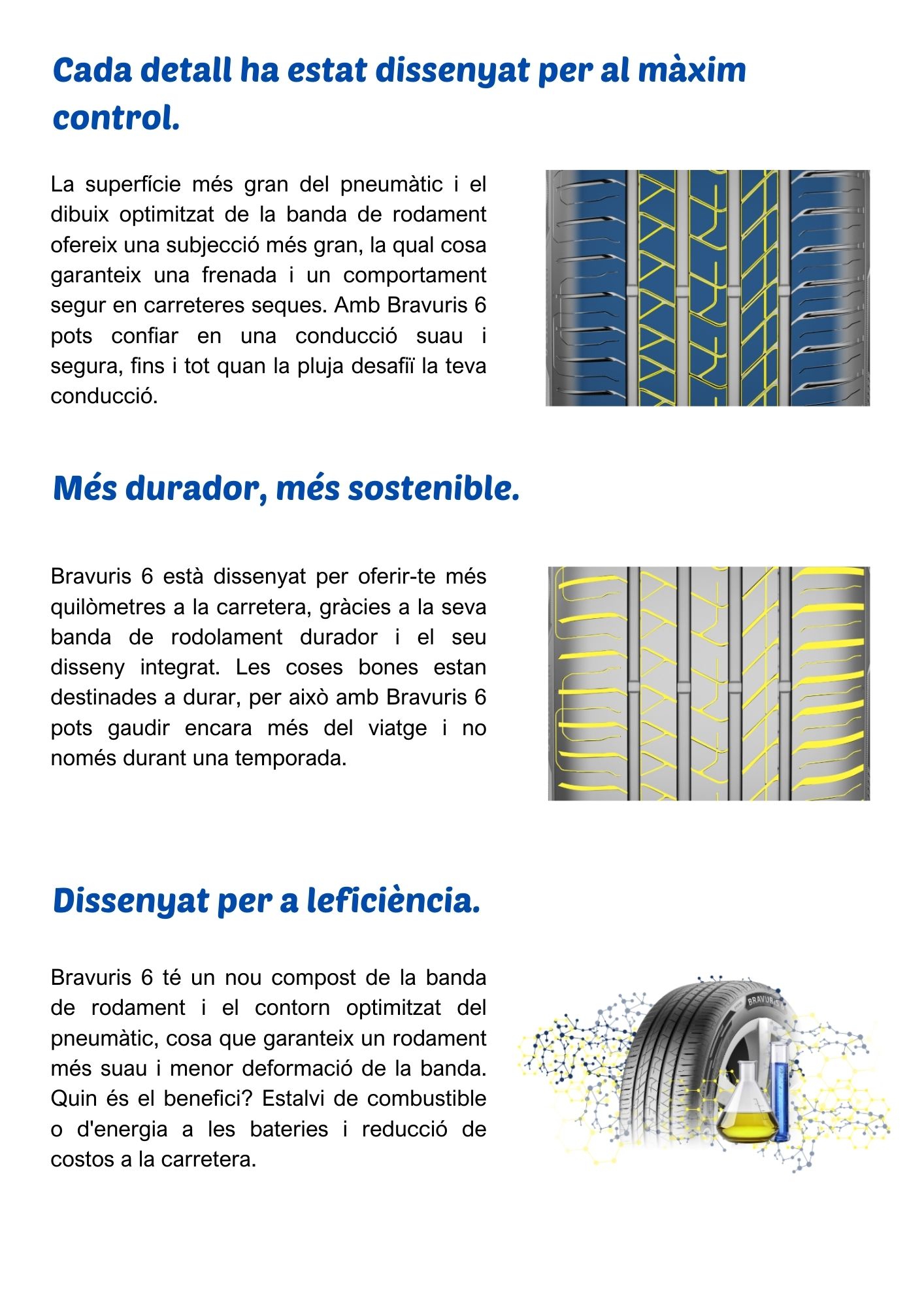 Cada detall ha estat dissenyat per al màxim control.

La superfície més gran del pneumàtic i el dibuix optimitzat de la banda de rodament ofereix una subjecció més gran, la qual cosa garanteix una frenada i un comportament segur en carreteres seques. Amb Bravuris 6 pots confiar en una conducció suau i segura, fins i tot quan la pluja desafiï la teva conducció.

Més durador, més sostenible.

Bravuris 6 està dissenyat per oferir-te més quilòmetres a la carretera, gràcies a la seva banda de rodolament durador i el seu disseny integrat. Les coses bones estan destinades a durar, per això amb Bravuris 6 pots gaudir encara més del viatge i no només durant una temporada.

Dissenyat per a leficiència.

Bravuris 6 té un nou compost de la banda de rodament i el contorn optimitzat del pneumàtic, cosa que garanteix un rodament més suau i menor deformació de la banda. Quin és el benefici? Estalvi de combustible o d'energia a les bateries i reducció de costos a la carretera.

BRAVURIS